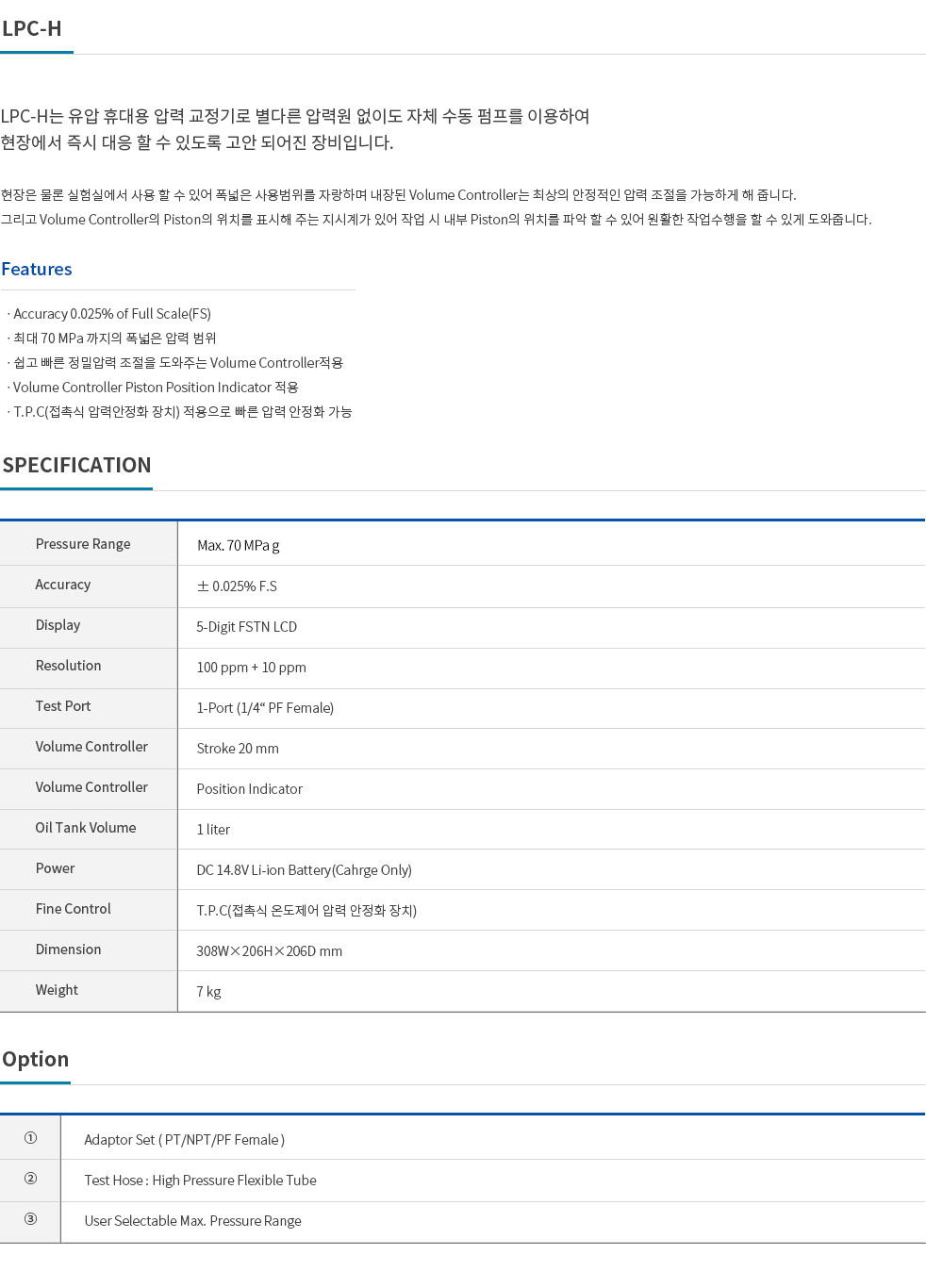 LPC-H

LPC-H는 유압 휴대용 압력 교정기로 별다른 압력원 없이도 자체 수동 펌프를 이용하여 현장에서 즉시 대응 할 수 있도록 고안 되어진 장비입니다.

현장은 물론 실험실에서 사용 할 수 있어 폭넓은 사용범위를 자랑하며 내장된 Volume Controller는 최상의 안정적인 압력 조절을 가능하게 해 줍니다.
그리고 Volume Controller의 Piston의 위치를 표시해 주는 지시계가 있어 작업 시 내부 Piston의 위치를 파악 할 수 있어 원활한 작업수행을 할 수 있게 도와줍니다.

Features

· Accuracy 0.025% of Full Scale(FS)
· 최대 70 MPa 까지의 폭넓은 압력 범위
· 쉽고 빠른 정밀압력 조절을 도와주는 Volume Controller적용
· Volume Controller Piston Position Indicator 적용
· T.P.C(접촉식 압력안정화 장치) 적용으로 빠른 압력 안정화 가능

SPECIFICATION

| Pressure Range | Max. 70 MPa g |
|---|---|
| Accuracy | ± 0.025% F.S |
| Display | 5-Digit FSTN LCD |
| Resolution | 100 ppm + 10 ppm |
| Test Port | 1-Port (1/4“ PF Female) |
| Volume Controller | Stroke 20 mm |
| Volume Controller | Position Indicator |
| Oil Tank Volume | 1 liter |
| Power | DC 14.8V Li-ion Battery(Cahrge Only) |
| Fine Control | T.P.C(접촉식 온도제어 압력 안정화 장치) |
| Dimension | 308W×206H×206D mm |
| Weight | 7 kg |

Option

| ① | Adaptor Set ( PT/NPT/PF Female ) |
|---|---|
| ② | Test Hose : High Pressure Flexible Tube |
| ③ | User Selectable Max. Pressure Range |